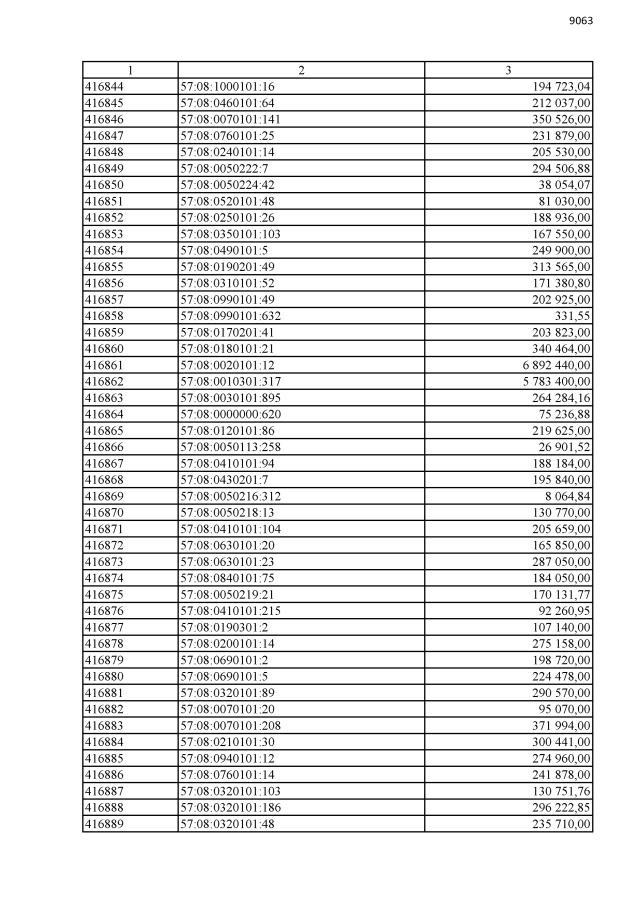 9063

| 1 | 2 | 3 |
|---|---|---|
| 416844 | 57:08:1000101:16 | 194 723,04 |
| 416845 | 57:08:0460101:64 | 212 037,00 |
| 416846 | 57:08:0070101:141 | 350 526,00 |
| 416847 | 57:08:0760101:25 | 231 879,00 |
| 416848 | 57:08:0240101:14 | 205 530,00 |
| 416849 | 57:08:0050222:7 | 294 506,88 |
| 416850 | 57:08:0050224:42 | 38 054,07 |
| 416851 | 57:08:0520101:48 | 81 030,00 |
| 416852 | 57:08:0250101:26 | 188 936,00 |
| 416853 | 57:08:0350101:103 | 167 550,00 |
| 416854 | 57:08:0490101:5 | 249 900,00 |
| 416855 | 57:08:0190201:49 | 313 565,00 |
| 416856 | 57:08:0310101:52 | 171 380,80 |
| 416857 | 57:08:0990101:49 | 202 925,00 |
| 416858 | 57:08:0990101:632 | 331,55 |
| 416859 | 57:08:0170201:41 | 203 823,00 |
| 416860 | 57:08:0180101:21 | 340 464,00 |
| 416861 | 57:08:0020101:12 | 6 892 440,00 |
| 416862 | 57:08:0010301:317 | 5 783 400,00 |
| 416863 | 57:08:0030101:895 | 264 284,16 |
| 416864 | 57:08:0000000:620 | 75 236,88 |
| 416865 | 57:08:0120101:86 | 219 625,00 |
| 416866 | 57:08:0050113:258 | 26 901,52 |
| 416867 | 57:08:0410101:94 | 188 184,00 |
| 416868 | 57:08:0430201:7 | 195 840,00 |
| 416869 | 57:08:0050216:312 | 8 064,84 |
| 416870 | 57:08:0050218:13 | 130 770,00 |
| 416871 | 57:08:0410101:104 | 205 659,00 |
| 416872 | 57:08:0630101:20 | 165 850,00 |
| 416873 | 57:08:0630101:23 | 287 050,00 |
| 416874 | 57:08:0840101:75 | 184 050,00 |
| 416875 | 57:08:0050219:21 | 170 131,77 |
| 416876 | 57:08:0410101:215 | 92 260,95 |
| 416877 | 57:08:0190301:2 | 107 140,00 |
| 416878 | 57:08:0200101:14 | 275 158,00 |
| 416879 | 57:08:0690101:2 | 198 720,00 |
| 416880 | 57:08:0690101:5 | 224 478,00 |
| 416881 | 57:08:0320101:89 | 290 570,00 |
| 416882 | 57:08:0070101:20 | 95 070,00 |
| 416883 | 57:08:0070101:208 | 371 994,00 |
| 416884 | 57:08:0210101:30 | 300 441,00 |
| 416885 | 57:08:0940101:12 | 274 960,00 |
| 416886 | 57:08:0760101:14 | 241 878,00 |
| 416887 | 57:08:0320101:103 | 130 751,76 |
| 416888 | 57:08:0320101:186 | 296 222,85 |
| 416889 | 57:08:0320101:48 | 235 710,00 |